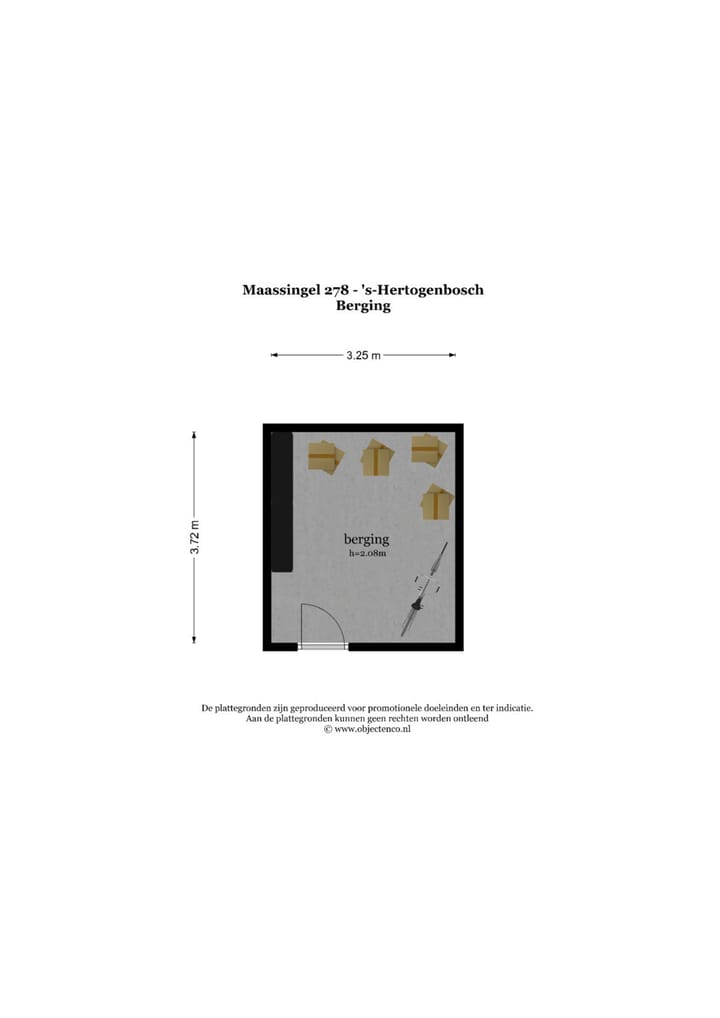 Maassingel 278 - 's-Hertogenbosch
Berging

3.25 m

3.72 m

berging
h=2.08m

De plattegronden zijn geproduceerd voor promotionele doeleinden en ter indicatie.
Aan de plattegronden kunnen geen rechten worden ontleend
© www.objectenco.nl